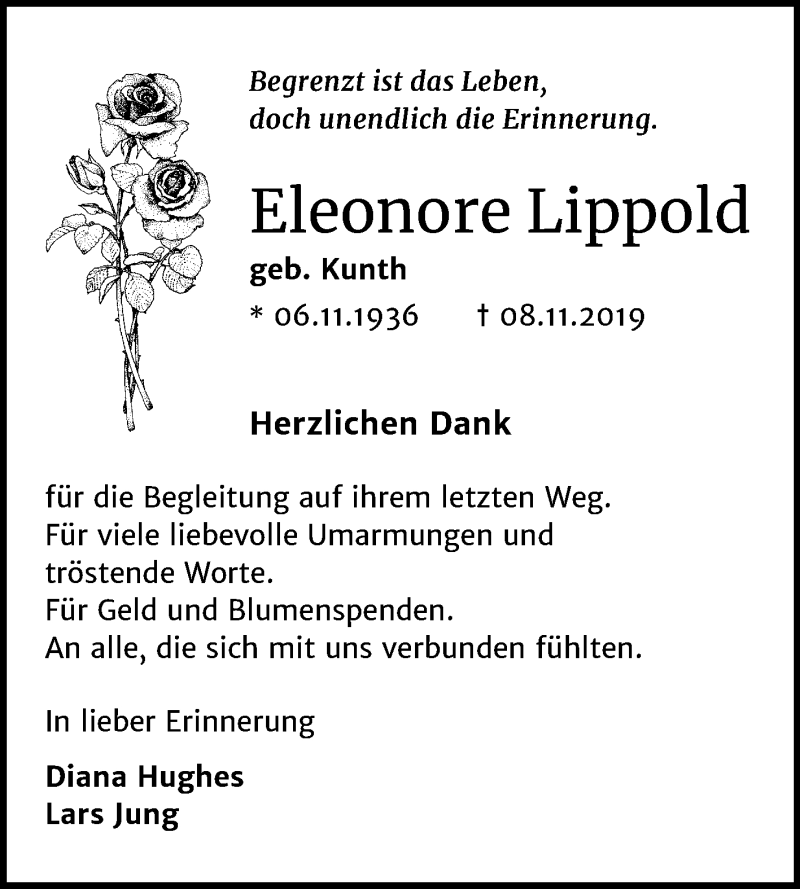 Begrenzt ist das Leben,
doch unendlich die Erinnerung.

Eleonore Lippold
geb. Kunth
* 06.11.1936 † 08.11.2019

Herzlichen Dank

für die Begleitung auf ihrem letzten Weg.
Für viele liebevolle Umarmungen und tröstende Worte.
Für Geld und Blumenspenden.
An alle, die sich mit uns verbunden fühlten.

In lieber Erinnerung

Diana Hughes
Lars Jung